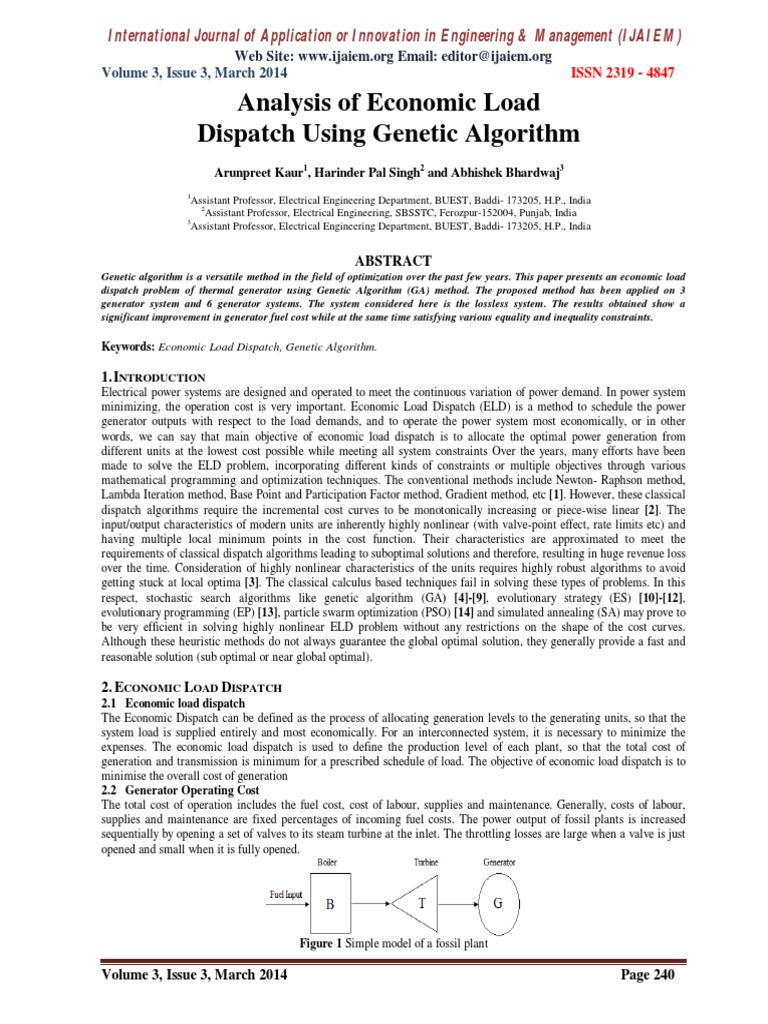 International Journal of Application or Innovation in Engineering & Management (IJAIEM)
Web Site: www.ijaiem.org Email: editor@ijaiem.org
Volume 3, Issue 3, March 2014 ISSN 2319 - 4847

Analysis of Economic Load Dispatch Using Genetic Algorithm

Arunpreet Kaur$^1$, Harinder Pal Singh$^2$ and Abhishek Bhardwaj$^3$

$^1$Assistant Professor, Electrical Engineering Department, BUEST, Baddi- 173205, H.P., India
$^2$Assistant Professor, Electrical Engineering, SBSSTC, Ferozpur-152004, Punjab, India
$^3$Assistant Professor, Electrical Engineering Department, BUEST, Baddi- 173205, H.P., India

ABSTRACT
Genetic algorithm is a versatile method in the field of optimization over the past few years. This paper presents an economic load dispatch problem of thermal generator using Genetic Algorithm (GA) method. The proposed method has been applied on 3 generator system and 6 generator systems. The system considered here is the lossless system. The results obtained show a significant improvement in generator fuel cost while at the same time satisfying various equality and inequality constraints.

Keywords: Economic Load Dispatch, Genetic Algorithm.

1. INTRODUCTION
Electrical power systems are designed and operated to meet the continuous variation of power demand. In power system minimizing, the operation cost is very important. Economic Load Dispatch (ELD) is a method to schedule the power generator outputs with respect to the load demands, and to operate the power system most economically, or in other words, we can say that main objective of economic load dispatch is to allocate the optimal power generation from different units at the lowest cost possible while meeting all system constraints Over the years, many efforts have been made to solve the ELD problem, incorporating different kinds of constraints or multiple objectives through various mathematical programming and optimization techniques. The conventional methods include Newton- Raphson method, Lambda Iteration method, Base Point and Participation Factor method, Gradient method, etc [1]. However, these classical dispatch algorithms require the incremental cost curves to be monotonically increasing or piece-wise linear [2]. The input/output characteristics of modern units are inherently highly nonlinear (with valve-point effect, rate limits etc) and having multiple local minimum points in the cost function. Their characteristics are approximated to meet the requirements of classical dispatch algorithms leading to suboptimal solutions and therefore, resulting in huge revenue loss over the time. Consideration of highly nonlinear characteristics of the units requires highly robust algorithms to avoid getting stuck at local optima [3]. The classical calculus based techniques fail in solving these types of problems. In this respect, stochastic search algorithms like genetic algorithm (GA) [4]-[9], evolutionary strategy (ES) [10]-[12], evolutionary programming (EP) [13], particle swarm optimization (PSO) [14] and simulated annealing (SA) may prove to be very efficient in solving highly nonlinear ELD problem without any restrictions on the shape of the cost curves. Although these heuristic methods do not always guarantee the global optimal solution, they generally provide a fast and reasonable solution (sub optimal or near global optimal).

2. ECONOMIC LOAD DISPATCH
2.1 Economic load dispatch
The Economic Dispatch can be defined as the process of allocating generation levels to the generating units, so that the system load is supplied entirely and most economically. For an interconnected system, it is necessary to minimize the expenses. The economic load dispatch is used to define the production level of each plant, so that the total cost of generation and transmission is minimum for a prescribed schedule of load. The objective of economic load dispatch is to minimise the overall cost of generation
2.2 Generator Operating Cost
The total cost of operation includes the fuel cost, cost of labour, supplies and maintenance. Generally, costs of labour, supplies and maintenance are fixed percentages of incoming fuel costs. The power output of fossil plants is increased sequentially by opening a set of valves to its steam turbine at the inlet. The throttling losses are large when a valve is just opened and small when it is fully opened.

Boiler Turbine Generator
Fuel Input B T G

Figure 1 Simple model of a fossil plant

Volume 3, Issue 3, March 2014 Page 240